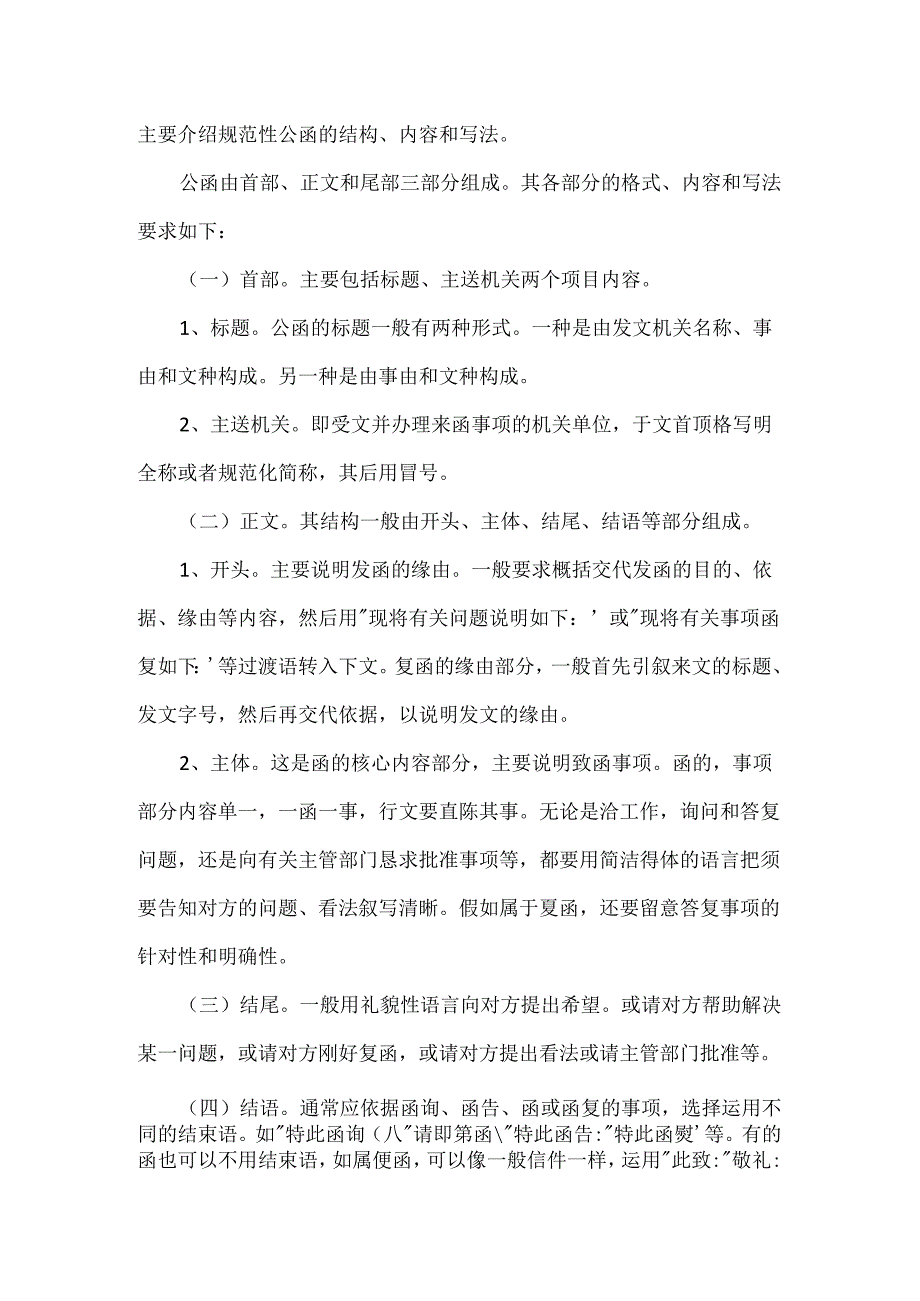 主要介绍规范性公函的结构、内容和写法。

公函由首部、正文和尾部三部分组成。其各部分的格式、内容和写法要求如下：

（一）首部。主要包括标题、主送机关两个项目内容。

1、标题。公函的标题一般有两种形式。一种是由发文机关名称、事由和文种构成。另一种是由事由和文种构成。

2、主送机关。即受文并办理来函事项的机关单位，于文首顶格写明全称或者规范化简称，其后用冒号。

（二）正文。其结构一般由开头、主体、结尾、结语等部分组成。

1、开头。主要说明发函的缘由。一般要求概括交代发函的目的、依据、缘由等内容，然后用"现将有关问题说明如下：’或"现将有关事项函复如下:’等过渡语转入下文。复函的缘由部分，一般首先引叙来文的标题、发文字号，然后再交代依据，以说明发文的缘由。

2、主体。这是函的核心内容部分，主要说明致函事项。函的，事项部分内容单一，一函一事，行文要直陈其事。无论是洽工作，询问和答复问题，还是向有关主管部门恳求批准事项等，都要用简洁得体的语言把须要告知对方的问题、看法叙写清晰。假如属于夏函，还要留意答复事项的针对性和明确性。

（三）结尾。一般用礼貌性语言向对方提出希望。或请对方帮助解决某一问题，或请对方刚好复函，或请对方提出看法或请主管部门批准等。

（四）结语。通常应依据函询、函告、函或函复的事项，选择运用不同的结束语。如"特此函询（八"请即第函\"特此函告:"特此函熨’等。有的函也可以不用结束语，如属便函，可以像一般信件一样，运用"此致:"敬礼: